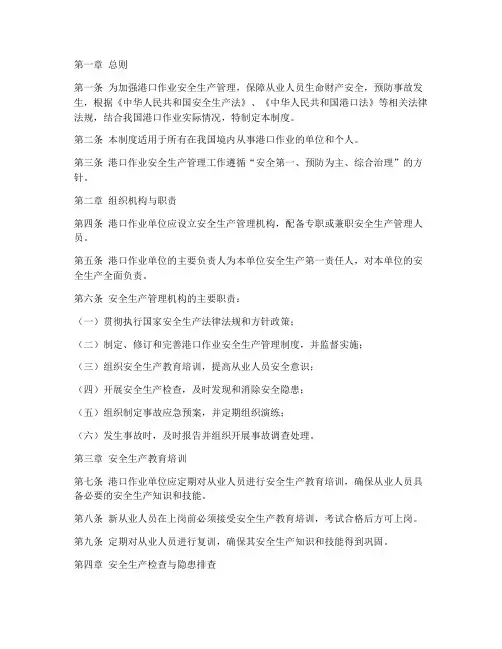 第一章 总则

第一条 为加强港口作业安全生产管理，保障从业人员生命财产安全，预防事故发生，根据《中华人民共和国安全生产法》、《中华人民共和国港口法》等相关法律法规，结合我国港口作业实际情况，特制定本制度。

第二条 本制度适用于所有在我国境内从事港口作业的单位和个人。

第三条 港口作业安全生产管理工作遵循“安全第一、预防为主、综合治理”的方针。

第二章 组织机构与职责

第四条 港口作业单位应设立安全生产管理机构，配备专职或兼职安全生产管理人员。

第五条 港口作业单位的主要负责人为本单位安全生产第一责任人，对本单位的安全生产全面负责。

第六条 安全生产管理机构的主要职责：

（一）贯彻执行国家安全生产法律法规和方针政策；

（二）制定、修订和完善港口作业安全生产管理制度，并监督实施；

（三）组织安全生产教育培训，提高从业人员安全意识；

（四）开展安全生产检查，及时发现和消除安全隐患；

（五）组织制定事故应急预案，并定期组织演练；

（六）发生事故时，及时报告并组织开展事故调查处理。

第三章 安全生产教育培训

第七条 港口作业单位应定期对从业人员进行安全生产教育培训，确保从业人员具备必要的安全生产知识和技能。

第八条 新从业人员在上岗前必须接受安全生产教育培训，考试合格后方可上岗。

第九条 定期对从业人员进行复训，确保其安全生产知识和技能得到巩固。

第四章 安全生产检查与隐患排查